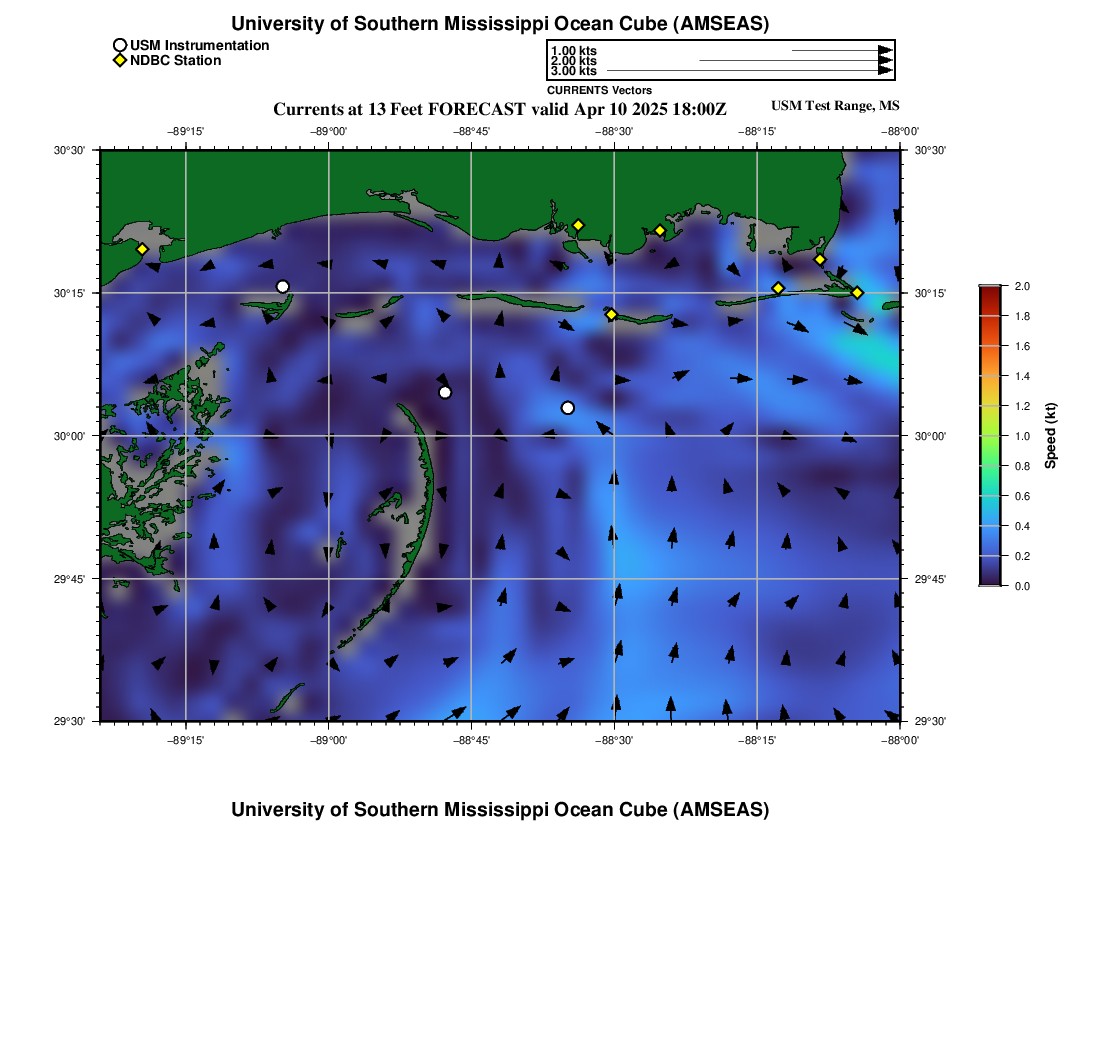 University of Southern Mississippi Ocean Cube (AMSEAS)

USM Instrumentation
NDBC Station

1.00 kts
2.00 kts
3.00 kts
CURRENTS Vectors

Currents at 13 Feet FORECAST valid Apr 10 2025 18:00Z

USM Test Range, MS

−89°15' −89°00' −88°45' −88°30' −88°15' −88°00'

30°30'
30°15'
30°00'
29°45'
29°30'

30°30'
30°15'
30°00'
29°45'
29°30'

−89°15' −89°00' −88°45' −88°30' −88°15' −88°00'

2.0
1.8
1.6
1.4
1.2
1.0
0.8
0.6
0.4
0.2
0.0
Speed (kt)

University of Southern Mississippi Ocean Cube (AMSEAS)